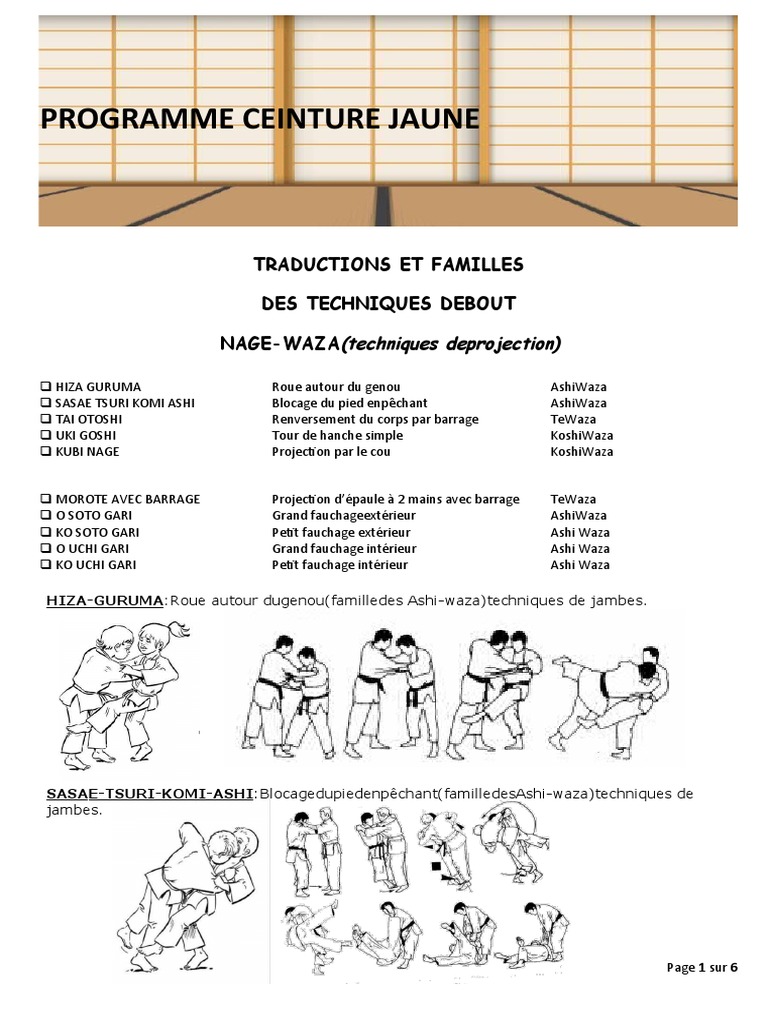 PROGRAMME CEINTURE JAUNE

TRADUCTIONS ET FAMILLES

DES TECHNIQUES DEBOUT

NAGE-WAZA(techniques deprojection)

| | | |
|---|---|---|
| ❑ HIZA GURUMA | Roue autour du genou | AshiWaza |
| ❑ SASAE TSURI KOMI ASHI | Blocage du pied enpêchant | AshiWaza |
| ❑ TAI OTOSHI | Renversement du corps par barrage | TeWaza |
| ❑ UKI GOSHI | Tour de hanche simple | KoshiWaza |
| ❑ KUBI NAGE | Projection par le cou | KoshiWaza |
| ❑ MOROTE AVEC BARRAGE | Projection d'épaule à 2 mains avec barrage | TeWaza |
| ❑ O SOTO GARI | Grand fauchageextérieur | AshiWaza |
| ❑ KO SOTO GARI | Petit fauchage extérieur | Ashi Waza |
| ❑ O UCHI GARI | Grand fauchage intérieur | Ashi Waza |
| ❑ KO UCHI GARI | Petit fauchage intérieur | Ashi Waza |

HIZA-GURUMA:Roue autour dugenou(familledes Ashi-waza)techniques de jambes.

SASAE-TSURI-KOMI-ASHI:Blocagedupiedenpêchant(familledesAshi-waza)techniques de jambes.

Page 1 sur 6